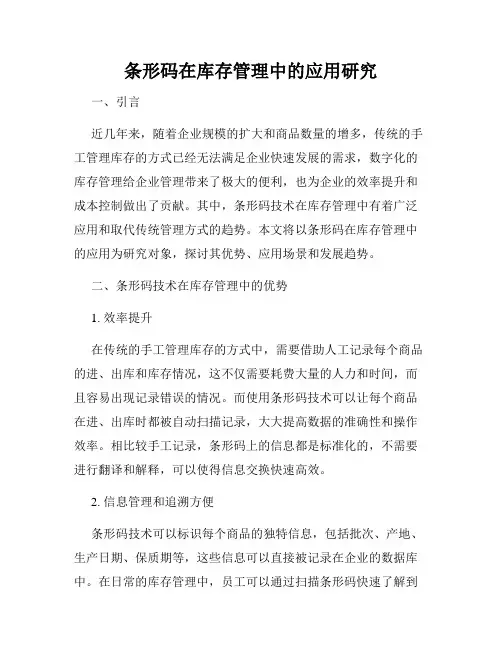 条形码在库存管理中的应用研究

一、引言

近几年来，随着企业规模的扩大和商品数量的增多，传统的手工管理库存的方式已经无法满足企业快速发展的需求，数字化的库存管理给企业管理带来了极大的便利，也为企业的效率提升和成本控制做出了贡献。其中，条形码技术在库存管理中有着广泛应用和取代传统管理方式的趋势。本文将以条形码在库存管理中的应用为研究对象，探讨其优势、应用场景和发展趋势。

二、条形码技术在库存管理中的优势

1. 效率提升

在传统的手工管理库存的方式中，需要借助人工记录每个商品的进、出库和库存情况，这不仅需要耗费大量的人力和时间，而且容易出现记录错误的情况。而使用条形码技术可以让每个商品在进、出库时都被自动扫描记录，大大提高数据的准确性和操作效率。相比较手工记录，条形码上的信息都是标准化的，不需要进行翻译和解释，可以使得信息交换快速高效。

2. 信息管理和追溯方便

条形码技术可以标识每个商品的独特信息，包括批次、产地、生产日期、保质期等，这些信息可以直接被记录在企业的数据库中。在日常的库存管理中，员工可以通过扫描条形码快速了解到